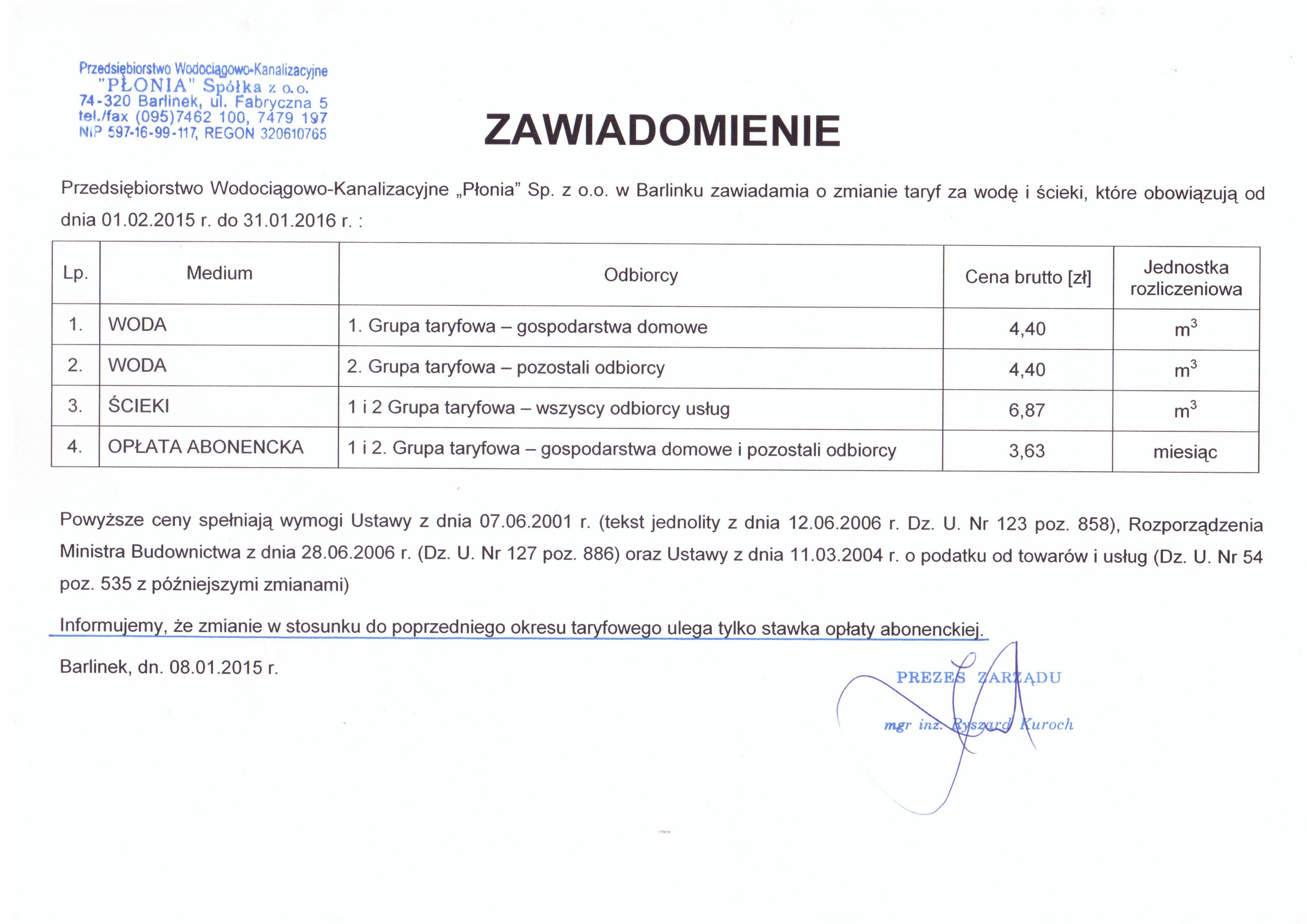 Przedsiębiorstwo Wodociągowo-Kanalizacyjne
"PŁONIA" Spółka z o.o.
74-320 Barlinek, ul. Fabryczna 5
tel./fax (095)7462 100, 7479 197
NIP 597-16-99-117, REGON 320610765

ZAWIADOMIENIE

Przedsiębiorstwo Wodociągowo-Kanalizacyjne „Płonia" Sp. z o.o. w Barlinku zawiadamia o zmianie taryf za wodę i ścieki, które obowiązują od dnia 01.02.2015 r. do 31.01.2016 r. :

| Lp. | Medium | Odbiorcy | Cena brutto [zł] | Jednostka rozliczeniowa |
|---|---|---|---|---|
| 1. | WODA | 1. Grupa taryfowa – gospodarstwa domowe | 4,40 | $m^3$ |
| 2. | WODA | 2. Grupa taryfowa – pozostali odbiorcy | 4,40 | $m^3$ |
| 3. | ŚCIEKI | 1 i 2 Grupa taryfowa – wszyscy odbiorcy usług | 6,87 | $m^3$ |
| 4. | OPŁATA ABONENCKA | 1 i 2. Grupa taryfowa – gospodarstwa domowe i pozostali odbiorcy | 3,63 | miesiąc |

Powyższe ceny spełniają wymogi Ustawy z dnia 07.06.2001 r. (tekst jednolity z dnia 12.06.2006 r. Dz. U. Nr 123 poz. 858), Rozporządzenia Ministra Budownictwa z dnia 28.06.2006 r. (Dz. U. Nr 127 poz. 886) oraz Ustawy z dnia 11.03.2004 r. o podatku od towarów i usług (Dz. U. Nr 54 poz. 535 z późniejszymi zmianami)

Informujemy, że zmianie w stosunku do poprzedniego okresu taryfowego ulega tylko stawka opłaty abonenckiej.

Barlinek, dn. 08.01.2015 r.

PREZES ZARZĄDU
mgr inż. Ryszard Kuroch